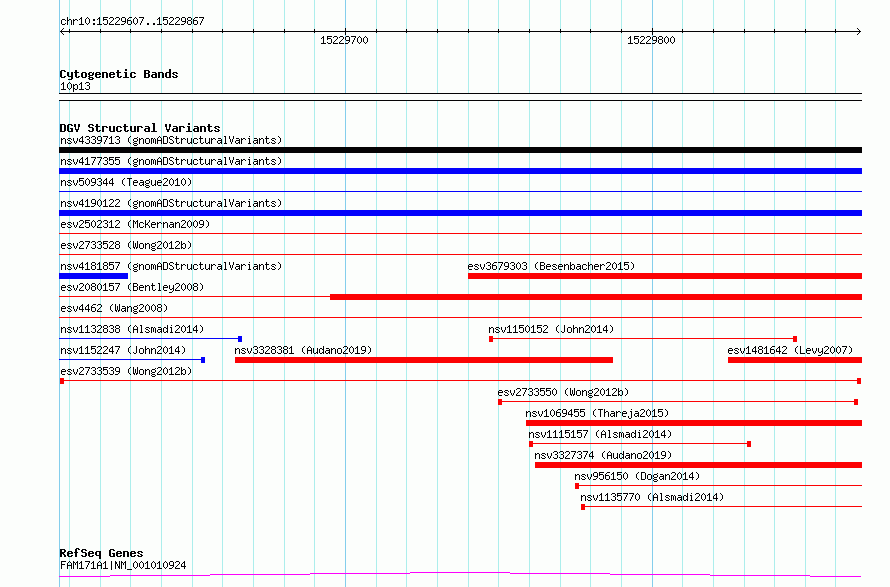 chr10:15229607..15229867

15229700

15229800

Cytogenetic Bands
10p13

DGV Structural Variants
nsv4339713 (gnomADStructuralVariants)
nsv4177355 (gnomADStructuralVariants)
nsv509344 (Teague2010)
nsv4190122 (gnomADStructuralVariants)
esv2502312 (McKernan2009)
esv2733528 (Wong2012b)
nsv4181857 (gnomADStructuralVariants)
esv3679303 (Besenbacher2015)
esv2080157 (Bentley2008)
esv4462 (Wang2008)
nsv1132838 (Alsmadi2014)
nsv1150152 (John2014)
nsv1152247 (John2014)
nsv3328381 (Audano2019)
esv1481642 (Levy2007)
esv2733539 (Wong2012b)
esv2733550 (Wong2012b)
nsv1069455 (Thareja2015)
nsv1115157 (Alsmadi2014)
nsv3327374 (Audano2019)
nsv956150 (Dogan2014)
nsv1135770 (Alsmadi2014)

RefSeq Genes
FAM171A1|NM_001010924